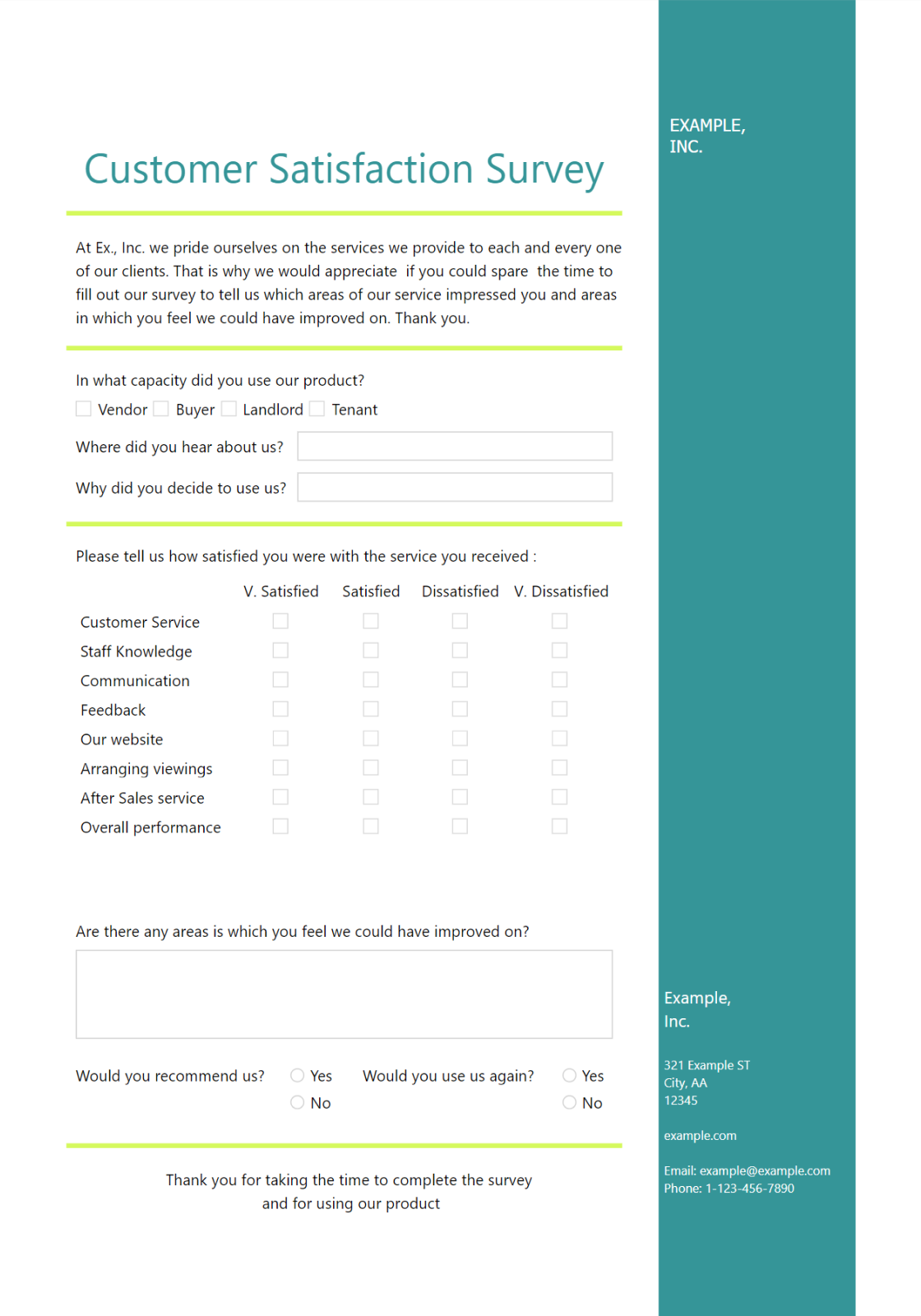 Customer Satisfaction Survey

At Ex., Inc. we pride ourselves on the services we provide to each and every one of our clients. That is why we would appreciate if you could spare the time to fill out our survey to tell us which areas of our service impressed you and areas in which you feel we could have improved on. Thank you.

In what capacity did you use our product?

Vendor Buyer Landlord Tenant

Where did you hear about us?

Why did you decide to use us?

Please tell us how satisfied you were with the service you received :

| | V. Satisfied | Satisfied | Dissatisfied | V. Dissatisfied |
|---|---|---|---|---|
| Customer Service | | | | |
| Staff Knowledge | | | | |
| Communication | | | | |
| Feedback | | | | |
| Our website | | | | |
| Arranging viewings | | | | |
| After Sales service | | | | |
| Overall performance | | | | |

Are there any areas is which you feel we could have improved on?

Would you recommend us? Yes No

Would you use us again? Yes No

Thank you for taking the time to complete the survey and for using our product

EXAMPLE, INC.

Example, Inc.

321 Example ST
City, AA
12345

example.com

Email: example@example.com
Phone: 1-123-456-7890